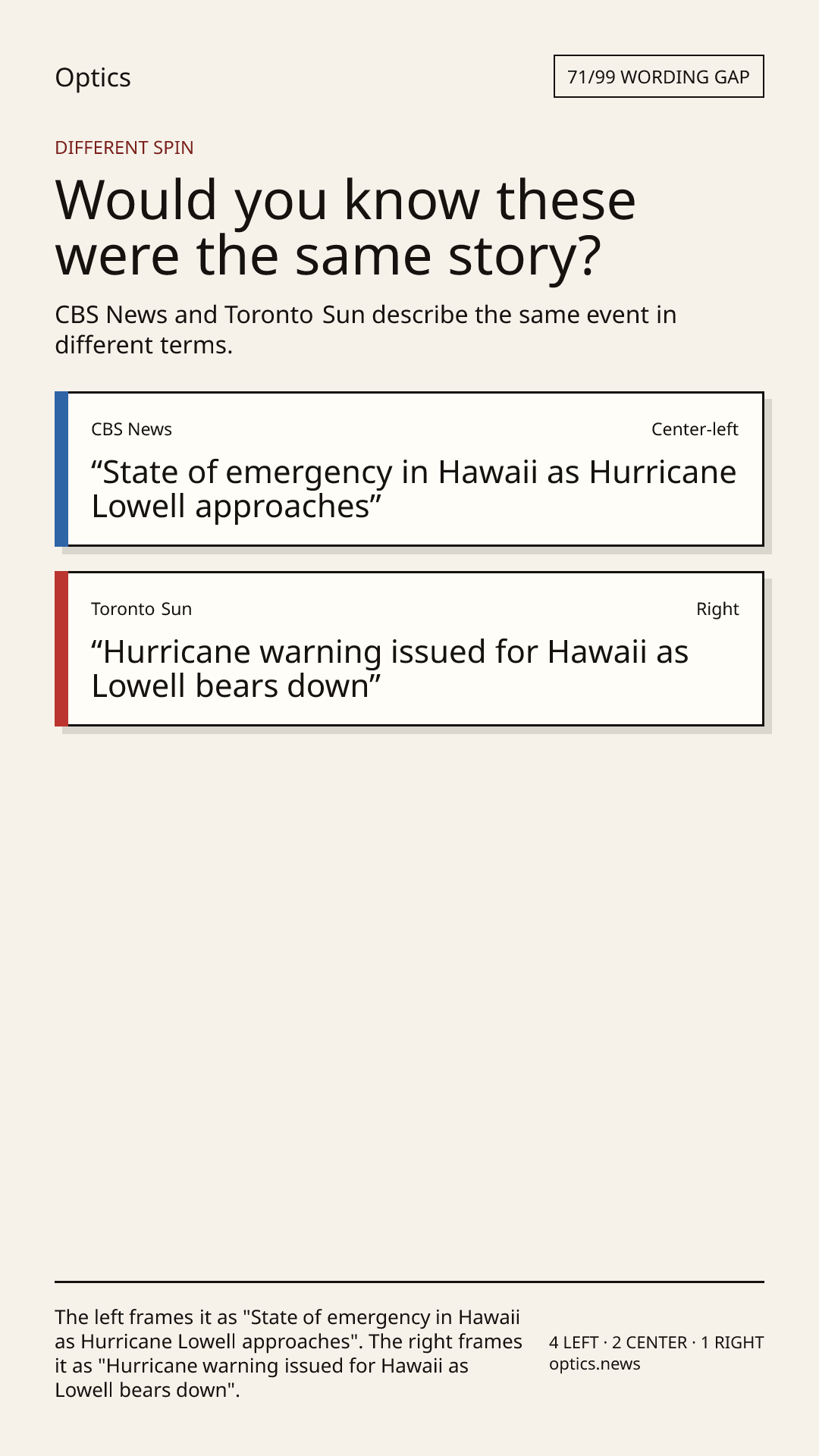 Optics

71/99 WORDING GAP

DIFFERENT SPIN

Would you know these were the same story?

CBS News and Toronto Sun describe the same event in different terms.

CBS News

Center-left

"State of emergency in Hawaii as Hurricane Lowell approaches"

Toronto Sun

Right

"Hurricane warning issued for Hawaii as Lowell bears down"

The left frames it as "State of emergency in Hawaii as Hurricane Lowell approaches". The right frames it as "Hurricane warning issued for Hawaii as Lowell bears down".

4 LEFT · 2 CENTER · 1 RIGHT
optics.news